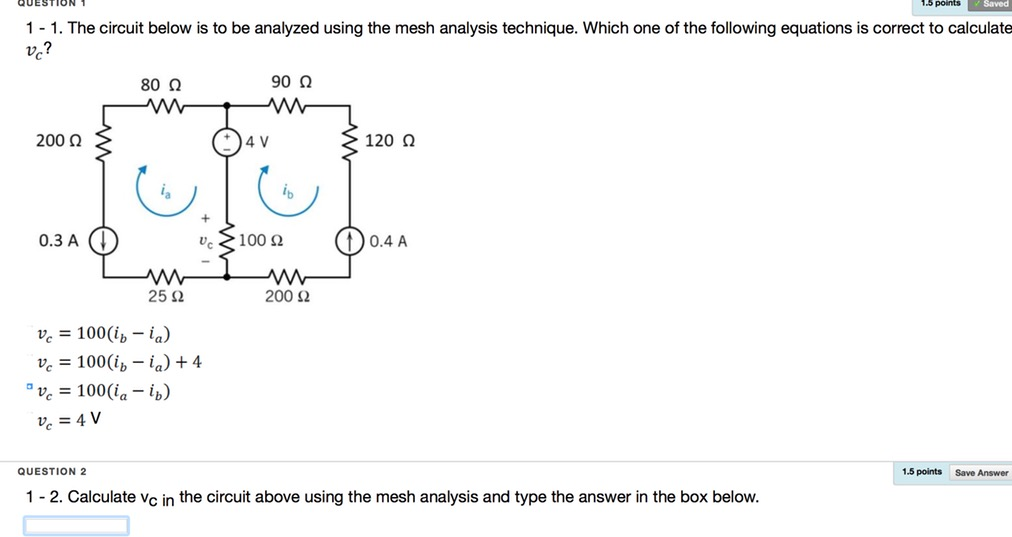 QUESTION 1

1.5 points Saved

1 - 1. The circuit below is to be analyzed using the mesh analysis technique. Which one of the following equations is correct to calculate $v_c$?

80 Ω
90 Ω
200 Ω
4 V
120 Ω
$i_a$
$i_b$
0.3 A
$v_c$
100 Ω
0.4 A
25 Ω
200 Ω

$v_c = 100(i_b - i_a)$

$v_c = 100(i_b - i_a) + 4$

$v_c = 100(i_a - i_b)$

$v_c = 4$ V

QUESTION 2

1.5 points Save Answer

1 - 2. Calculate $v_C$ in the circuit above using the mesh analysis and type the answer in the box below.